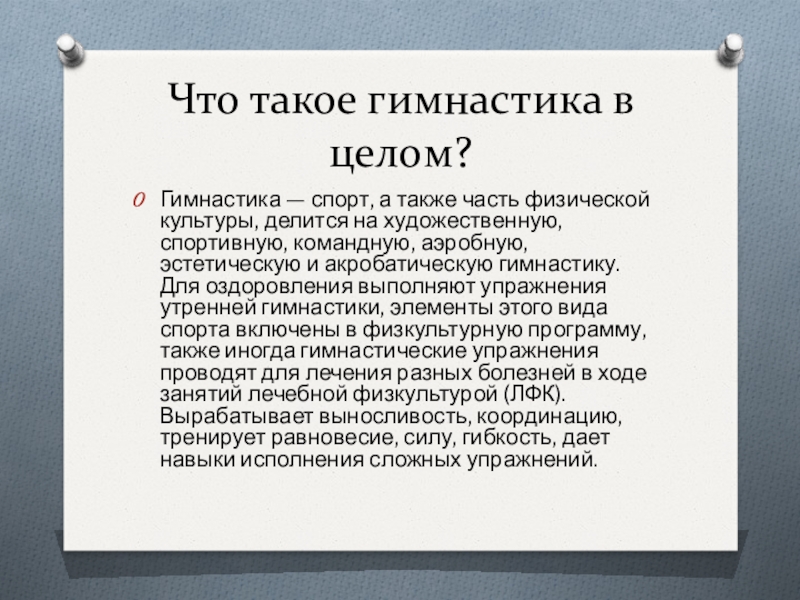 Что такое гимнастика в целом?

Гимнастика — спорт, а также часть физической культуры, делится на художественную, спортивную, командную, аэробную, эстетическую и акробатическую гимнастику. Для оздоровления выполняют упражнения утренней гимнастики, элементы этого вида спорта включены в физкультурную программу, также иногда гимнастические упражнения проводят для лечения разных болезней в ходе занятий лечебной физкультурой (ЛФК). Вырабатывает выносливость, координацию, тренирует равновесие, силу, гибкость, дает навыки исполнения сложных упражнений.